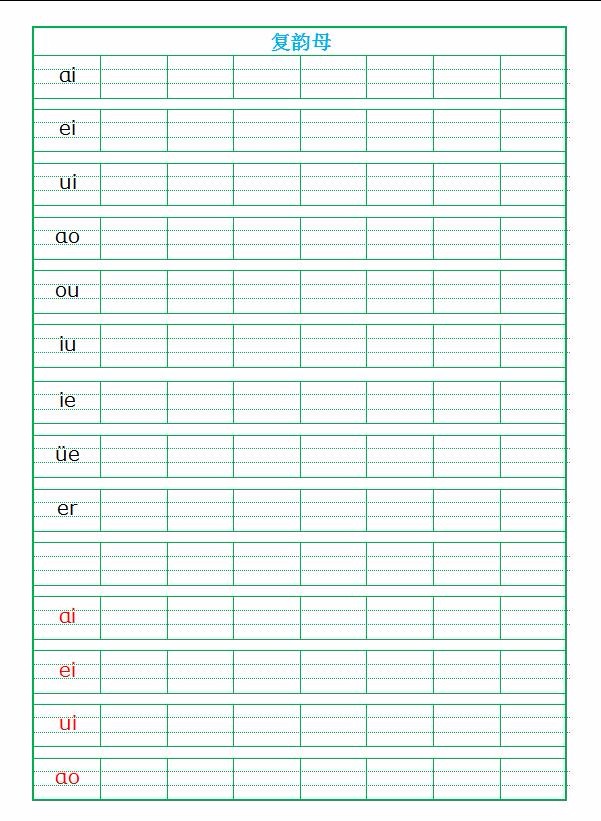 复韵母

ɑi

ei

ui

ɑo

ou

iu

ie

üe

er

ɑi

ei

ui

ɑo